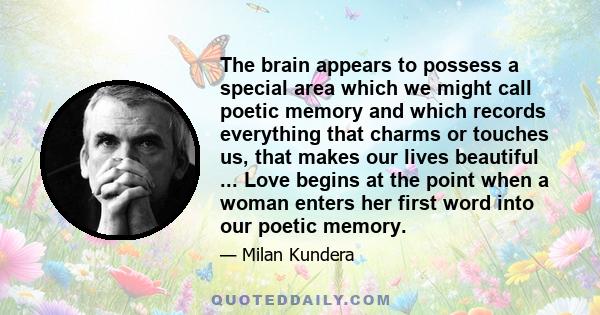 The brain appears to possess a special area which we might call poetic memory and which records everything that charms or touches us, that makes our lives beautiful ... Love begins at the point when a woman enters her first word into our poetic memory.

— Milan Kundera

QUOTEDDAILY.COM